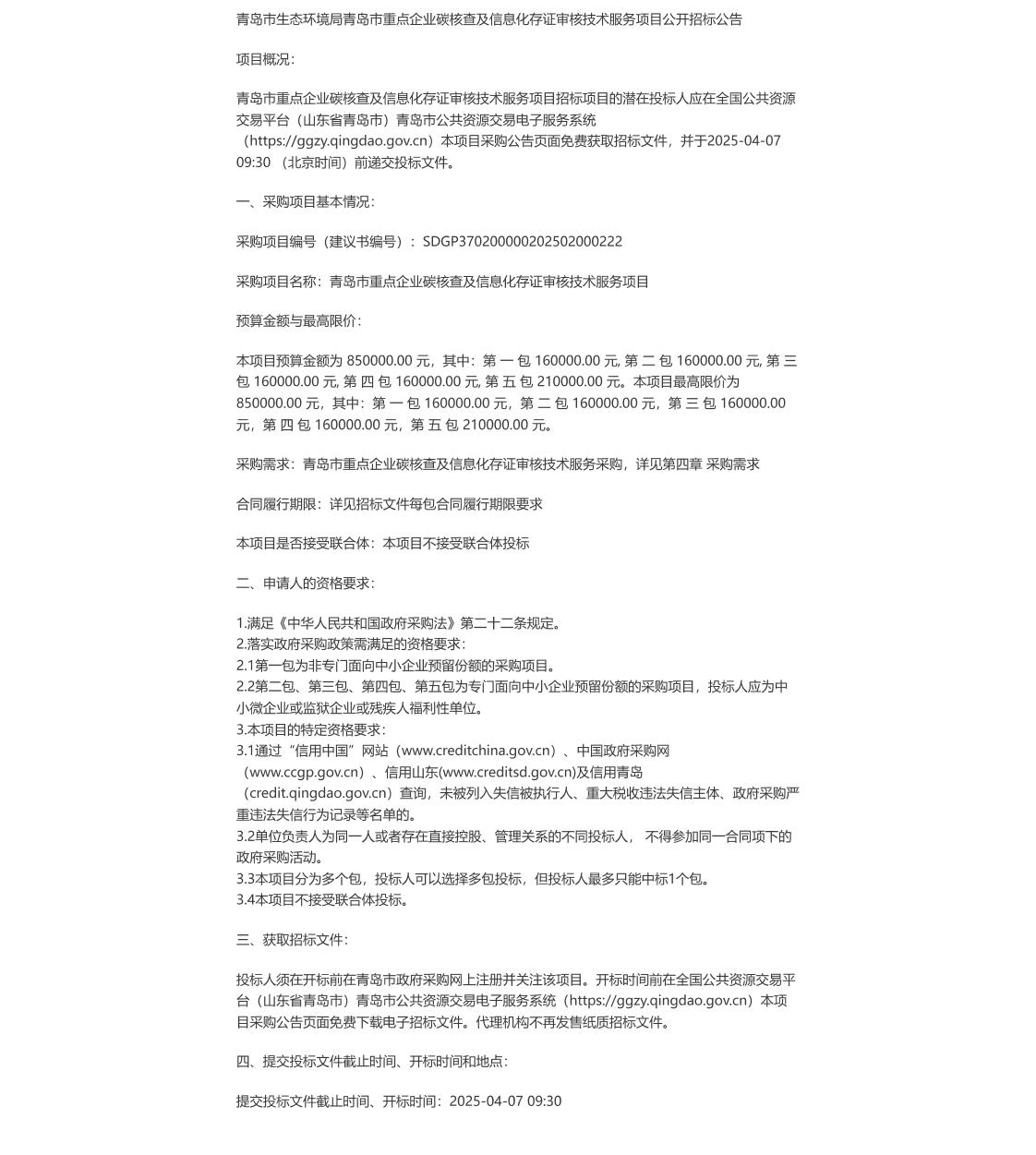 青岛市生态环境局青岛市重点企业碳核查及信息化存证审核技术服务项目公开招标公告

项目概况：

青岛市重点企业碳核查及信息化存证审核技术服务项目招标项目的潜在投标人应在全国公共资源交易平台（山东省青岛市）青岛市公共资源交易电子服务系统（https://ggzy.qingdao.gov.cn）本项目采购公告页面免费获取招标文件，并于2025-04-07 09:30 （北京时间）前递交投标文件。

一、采购项目基本情况：

采购项目编号（建议书编号）：SDGP370200000202502000222

采购项目名称：青岛市重点企业碳核查及信息化存证审核技术服务项目

预算金额与最高限价：

本项目预算金额为 850000.00 元，其中：第 一 包 160000.00 元, 第 二 包 160000.00 元, 第 三 包 160000.00 元, 第 四 包 160000.00 元, 第 五 包 210000.00 元。本项目最高限价为 850000.00 元，其中：第 一 包 160000.00 元，第 二 包 160000.00 元，第 三 包 160000.00 元，第 四 包 160000.00 元，第 五 包 210000.00 元。

采购需求：青岛市重点企业碳核查及信息化存证审核技术服务采购，详见第四章 采购需求

合同履行期限：详见招标文件每包合同履行期限要求

本项目是否接受联合体：本项目不接受联合体投标

二、申请人的资格要求：

1.满足《中华人民共和国政府采购法》第二十二条规定。
2.落实政府采购政策需满足的资格要求：
2.1第一包为非专门面向中小企业预留份额的采购项目。
2.2第二包、第三包、第四包、第五包为专门面向中小企业预留份额的采购项目，投标人应为中小微企业或监狱企业或残疾人福利性单位。
3.本项目的特定资格要求：
3.1通过“信用中国”网站（www.creditchina.gov.cn）、中国政府采购网（www.ccgp.gov.cn）、信用山东(www.creditsd.gov.cn)及信用青岛（credit.qingdao.gov.cn）查询，未被列入失信被执行人、重大税收违法失信主体、政府采购严重违法失信行为记录等名单的。
3.2单位负责人为同一人或者存在直接控股、管理关系的不同投标人， 不得参加同一合同项下的政府采购活动。
3.3本项目分为多个包，投标人可以选择多包投标，但投标人最多只能中标1个包。
3.4本项目不接受联合体投标。

三、获取招标文件：

投标人须在开标前在青岛市政府采购网上注册并关注该项目。开标时间前在全国公共资源交易平台（山东省青岛市）青岛市公共资源交易电子服务系统（https://ggzy.qingdao.gov.cn）本项目采购公告页面免费下载电子招标文件。代理机构不再发售纸质招标文件。

四、提交投标文件截止时间、开标时间和地点：

提交投标文件截止时间、开标时间：2025-04-07 09:30